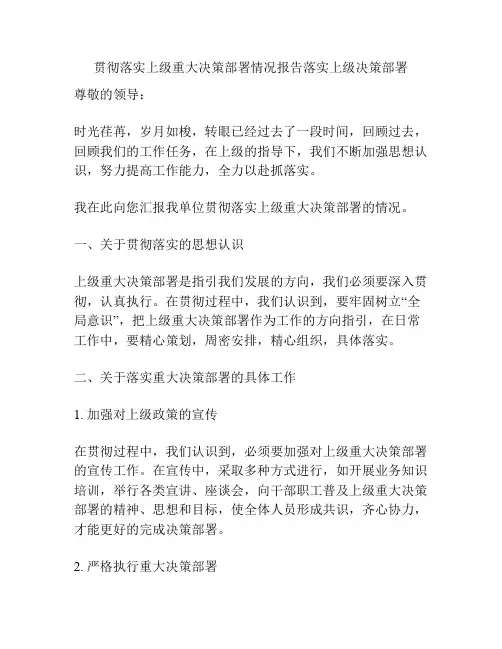 贯彻落实上级重大决策部署情况报告落实上级决策部署

尊敬的领导：

时光荏苒，岁月如梭，转眼已经过去了一段时间，回顾过去，回顾我们的工作任务，在上级的指导下，我们不断加强思想认识，努力提高工作能力，全力以赴抓落实。

我在此向您汇报我单位贯彻落实上级重大决策部署的情况。

一、关于贯彻落实的思想认识

上级重大决策部署是指引我们发展的方向，我们必须要深入贯彻，认真执行。在贯彻过程中，我们认识到，要牢固树立“全局意识”，把上级重大决策部署作为工作的方向指引，在日常工作中，要精心策划，周密安排，精心组织，具体落实。

二、关于落实重大决策部署的具体工作

1. 加强对上级政策的宣传

在贯彻过程中，我们认识到，必须要加强对上级重大决策部署的宣传工作。在宣传中，采取多种方式进行，如开展业务知识培训，举行各类宣讲、座谈会，向干部职工普及上级重大决策部署的精神、思想和目标，使全体人员形成共识，齐心协力，才能更好的完成决策部署。

2. 严格执行重大决策部署